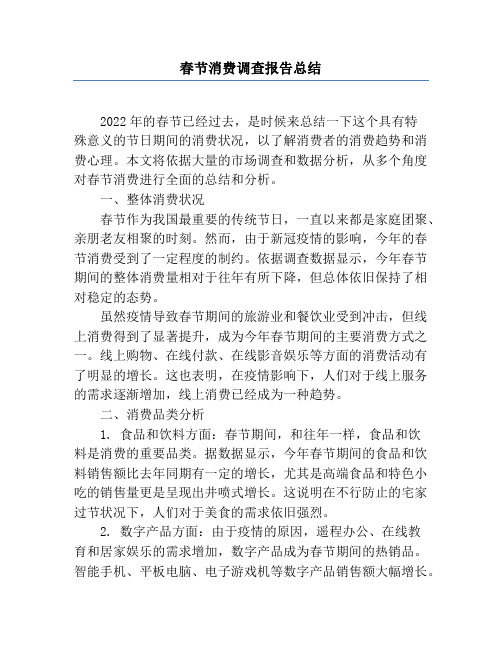 春节消费调查报告总结

2022年的春节已经过去，是时候来总结一下这个具有特殊意义的节日期间的消费状况，以了解消费者的消费趋势和消费心理。本文将依据大量的市场调查和数据分析，从多个角度对春节消费进行全面的总结和分析。

一、整体消费状况

春节作为我国最重要的传统节日，一直以来都是家庭团聚、亲朋老友相聚的时刻。然而，由于新冠疫情的影响，今年的春节消费受到了一定程度的制约。依据调查数据显示，今年春节期间的整体消费量相对于往年有所下降，但总体依旧保持了相对稳定的态势。

虽然疫情导致春节期间的旅游业和餐饮业受到冲击，但线上消费得到了显著提升，成为今年春节期间的主要消费方式之一。线上购物、在线付款、在线影音娱乐等方面的消费活动有了明显的增长。这也表明，在疫情影响下，人们对于线上服务的需求逐渐增加，线上消费已经成为一种趋势。

二、消费品类分析

1. 食品和饮料方面：春节期间，和往年一样，食品和饮料是消费的重要品类。据数据显示，今年春节期间的食品和饮料销售额比去年同期有一定的增长，尤其是高端食品和特色小吃的销售量更是呈现出井喷式增长。这说明在不行防止的宅家过节状况下，人们对于美食的需求依旧强烈。

2. 数字产品方面：由于疫情的原因，遥程办公、在线教育和居家娱乐的需求增加，数字产品成为春节期间的热销品。智能手机、平板电脑、电子游戏机等数字产品销售额大幅增长。